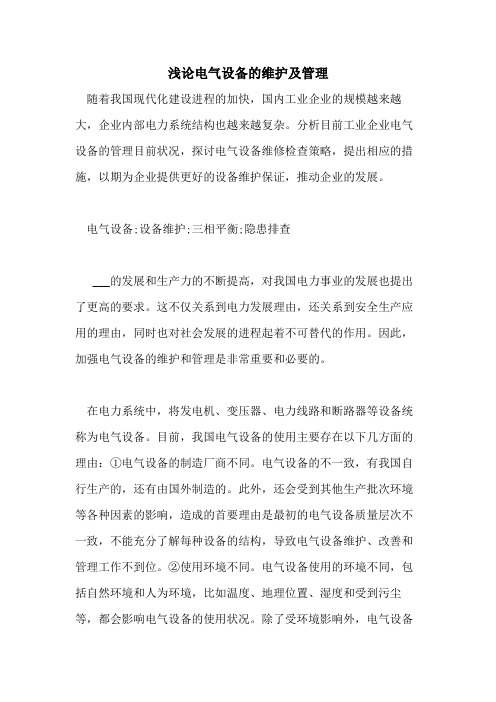 浅论电气设备的维护及管理

随着我国现代化建设进程的加快，国内工业企业的规模越来越大，企业内部电力系统结构也越来越复杂。分析目前工业企业电气设备的管理目前状况，探讨电气设备维修检查策略，提出相应的措施，以期为企业提供更好的设备维护保证，推动企业的发展。

电气设备;设备维护;三相平衡;隐患排查

___的发展和生产力的不断提高，对我国电力事业的发展也提出了更高的要求。这不仅关系到电力发展理由，还关系到安全生产应用的理由，同时也对社会发展的进程起着不可替代的作用。因此，加强电气设备的维护和管理是非常重要和必要的。

在电力系统中，将发电机、变压器、电力线路和断路器等设备统称为电气设备。目前，我国电气设备的使用主要存在以下几方面的理由：①电气设备的制造厂商不同。电气设备的不一致，有我国自行生产的，还有由国外制造的。此外，还会受到其他生产批次环境等各种因素的影响，造成的首要理由是最初的电气设备质量层次不一致，不能充分了解每种设备的结构，导致电气设备维护、改善和管理工作不到位。②使用环境不同。电气设备使用的环境不同，包括自然环境和人为环境，比如温度、地理位置、湿度和受到污尘等，都会影响电气设备的使用状况。除了受环境影响外，电气设备